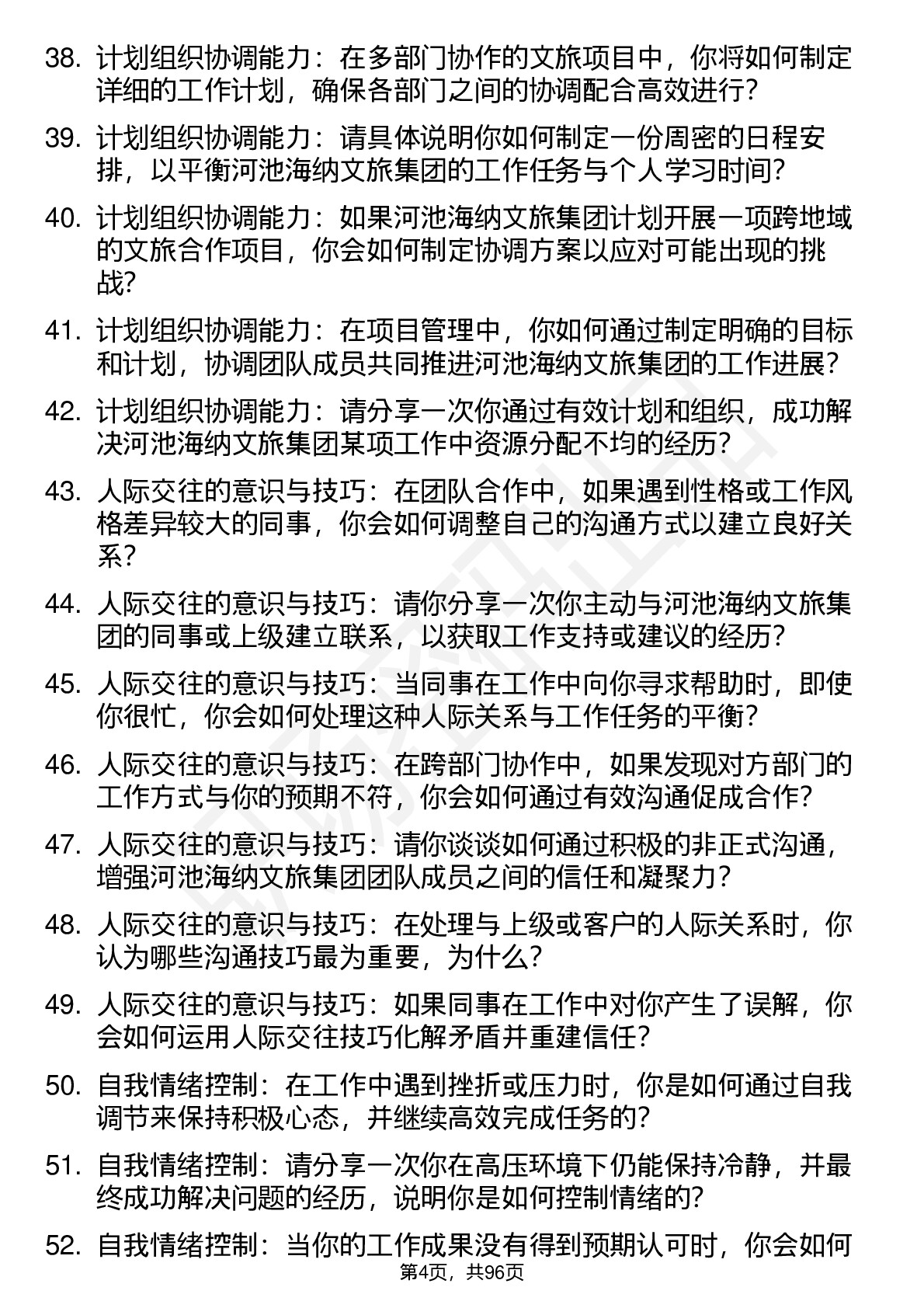 38. 计划组织协调能力：在多部门协作的文旅项目中，你将如何制定详细的工作计划，确保各部门之间的协调配合高效进行？

39. 计划组织协调能力：请具体说明你如何制定一份周密的日程安排，以平衡河池海纳文旅集团的工作任务与个人学习时间？

40. 计划组织协调能力：如果河池海纳文旅集团计划开展一项跨地域的文旅合作项目，你会如何制定协调方案以应对可能出现的挑战？

41. 计划组织协调能力：在项目管理中，你如何通过制定明确的目标和计划，协调团队成员共同推进河池海纳文旅集团的工作进展？

42. 计划组织协调能力：请分享一次你通过有效计划和组织，成功解决河池海纳文旅集团某项工作中资源分配不均的经历？

43. 人际交往的意识与技巧：在团队合作中，如果遇到性格或工作风格差异较大的同事，你会如何调整自己的沟通方式以建立良好关系？

44. 人际交往的意识与技巧：请你分享一次你主动与河池海纳文旅集团的同事或上级建立联系，以获取工作支持或建议的经历？

45. 人际交往的意识与技巧：当同事在工作中向你寻求帮助时，即使你很忙，你会如何处理这种人际关系与工作任务的平衡？

46. 人际交往的意识与技巧：在跨部门协作中，如果发现对方部门的工作方式与你的预期不符，你会如何通过有效沟通促成合作？

47. 人际交往的意识与技巧：请你谈谈如何通过积极的非正式沟通，增强河池海纳文旅集团团队成员之间的信任和凝聚力？

48. 人际交往的意识与技巧：在处理与上级或客户的人际关系时，你认为哪些沟通技巧最为重要，为什么？

49. 人际交往的意识与技巧：如果同事在工作中对你产生了误解，你会如何运用人际交往技巧化解矛盾并重建信任？

50. 自我情绪控制：在工作中遇到挫折或压力时，你是如何通过自我调节来保持积极心态，并继续高效完成任务的？

51. 自我情绪控制：请分享一次你在高压环境下仍能保持冷静，并最终成功解决问题的经历，说明你是如何控制情绪的？

52. 自我情绪控制：当你的工作成果没有得到预期认可时，你会如何

第4页，共96页